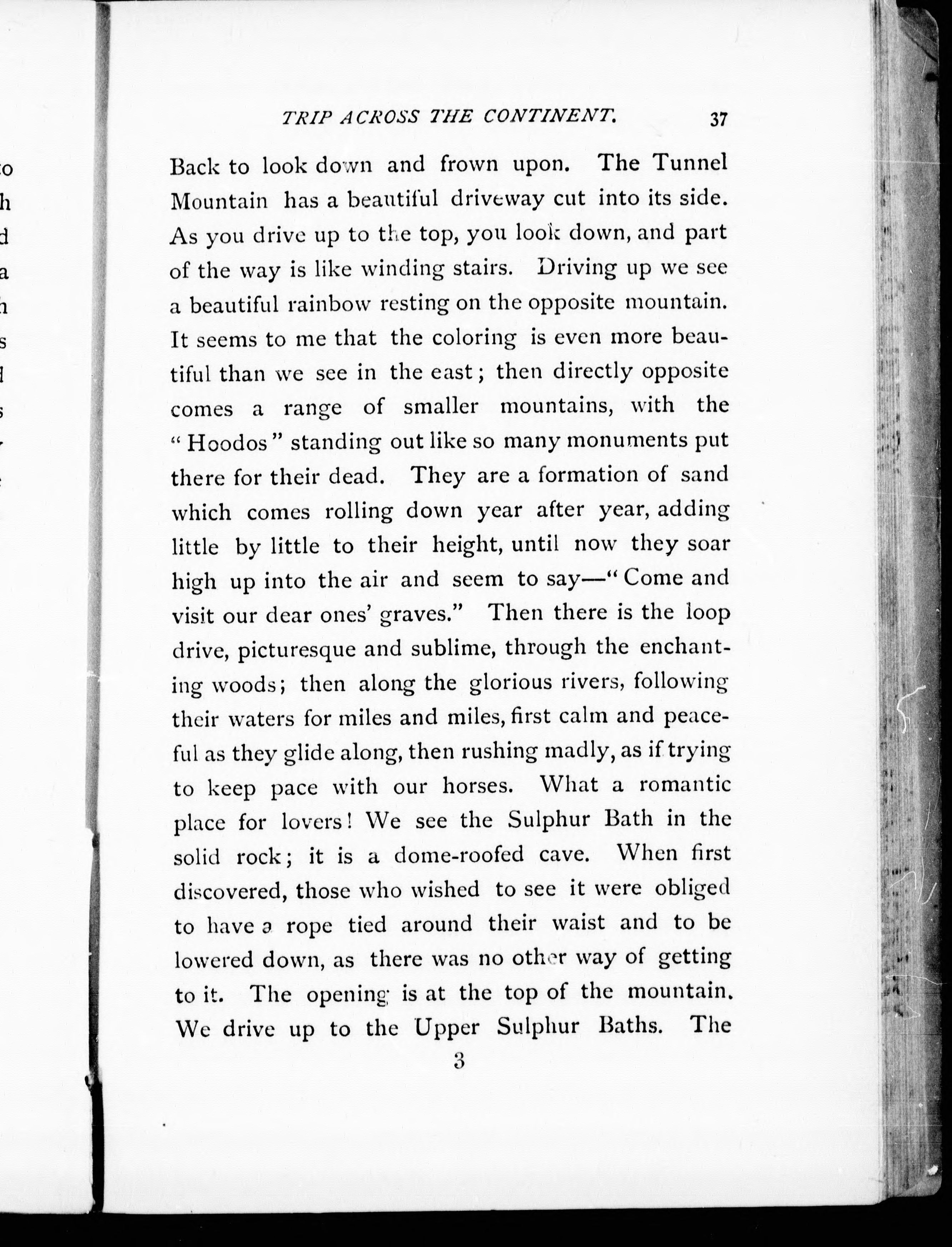 TRIP ACROSS THE CONTINENT. 37

Back to look down and frown upon. The Tunnel Mountain has a beautiful driveway cut into its side. As you drive up to the top, you look down, and part of the way is like winding stairs. Driving up we see a beautiful rainbow resting on the opposite mountain. It seems to me that the coloring is even more beautiful than we see in the east; then directly opposite comes a range of smaller mountains, with the "Hoodos" standing out like so many monuments put there for their dead. They are a formation of sand which comes rolling down year after year, adding little by little to their height, until now they soar high up into the air and seem to say—"Come and visit our dear ones' graves." Then there is the loop drive, picturesque and sublime, through the enchanting woods; then along the glorious rivers, following their waters for miles and miles, first calm and peaceful as they glide along, then rushing madly, as if trying to keep pace with our horses. What a romantic place for lovers! We see the Sulphur Bath in the solid rock; it is a dome-roofed cave. When first discovered, those who wished to see it were obliged to have a rope tied around their waist and to be lowered down, as there was no other way of getting to it. The opening is at the top of the mountain. We drive up to the Upper Sulphur Baths. The

3